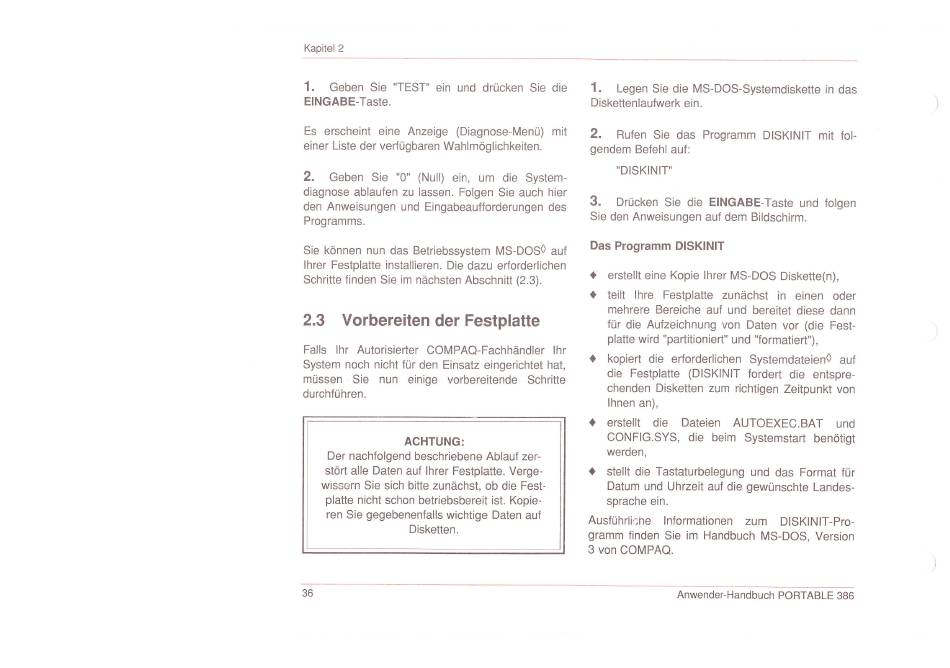 Kapitel 2

1. Geben Sie "TEST" ein und drücken Sie die EINGABE-Taste.

Es erscheint eine Anzeige (Diagnose-Menü) mit einer Liste der verfügbaren Wahlmöglichkeiten.

2. Geben Sie "0" (Null) ein, um die Systemdiagnose ablaufen zu lassen. Folgen Sie auch hier den Anweisungen und Eingabeaufforderungen des Programms.

Sie können nun das Betriebssystem MS-DOS◊ auf Ihrer Festplatte installieren. Die dazu erforderlichen Schritte finden Sie im nächsten Abschnitt (2.3).

2.3 Vorbereiten der Festplatte

Falls Ihr Autorisierter COMPAQ-Fachhändler Ihr System noch nicht für den Einsatz eingerichtet hat, müssen Sie nun einige vorbereitende Schritte durchführen.

ACHTUNG:
Der nachfolgend beschriebene Ablauf zerstört alle Daten auf Ihrer Festplatte. Vergewissern Sie sich bitte zunächst, ob die Festplatte nicht schon betriebsbereit ist. Kopieren Sie gegebenenfalls wichtige Daten auf Disketten.

1. Legen Sie die MS-DOS-Systemdiskette in das Diskettenlaufwerk ein.

2. Rufen Sie das Programm DISKINIT mit folgendem Befehl auf:

"DISKINIT"

3. Drücken Sie die EINGABE-Taste und folgen Sie den Anweisungen auf dem Bildschirm.

Das Programm DISKINIT

♦ erstellt eine Kopie Ihrer MS-DOS Diskette(n),

♦ teilt Ihre Festplatte zunächst in einen oder mehrere Bereiche auf und bereitet diese dann für die Aufzeichnung von Daten vor (die Festplatte wird "partitioniert" und "formatiert"),

♦ kopiert die erforderlichen Systemdateien◊ auf die Festplatte (DISKINIT fordert die entsprechenden Disketten zum richtigen Zeitpunkt von Ihnen an),

♦ erstellt die Dateien AUTOEXEC.BAT und CONFIG.SYS, die beim Systemstart benötigt werden,

♦ stellt die Tastaturbelegung und das Format für Datum und Uhrzeit auf die gewünschte Landessprache ein.

Ausführliche Informationen zum DISKINIT-Programm finden Sie im Handbuch MS-DOS, Version 3 von COMPAQ.

36

Anwender-Handbuch PORTABLE 386